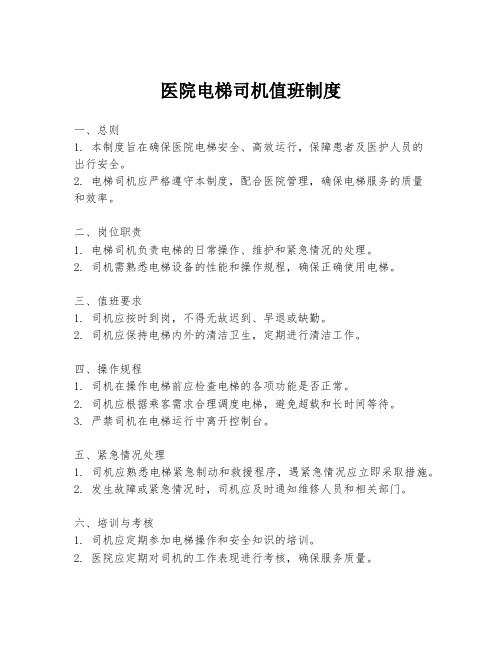 医院电梯司机值班制度

一、总则
1. 本制度旨在确保医院电梯安全、高效运行，保障患者及医护人员的出行安全。
2. 电梯司机应严格遵守本制度，配合医院管理，确保电梯服务的质量和效率。

二、岗位职责
1. 电梯司机负责电梯的日常操作、维护和紧急情况的处理。
2. 司机需熟悉电梯设备的性能和操作规程，确保正确使用电梯。

三、值班要求
1. 司机应按时到岗，不得无故迟到、早退或缺勤。
2. 司机应保持电梯内外的清洁卫生，定期进行清洁工作。

四、操作规程
1. 司机在操作电梯前应检查电梯的各项功能是否正常。
2. 司机应根据乘客需求合理调度电梯，避免超载和长时间等待。
3. 严禁司机在电梯运行中离开控制台。

五、紧急情况处理
1. 司机应熟悉电梯紧急制动和救援程序，遇紧急情况应立即采取措施。
2. 发生故障或紧急情况时，司机应及时通知维修人员和相关部门。

六、培训与考核
1. 司机应定期参加电梯操作和安全知识的培训。
2. 医院应定期对司机的工作表现进行考核，确保服务质量。